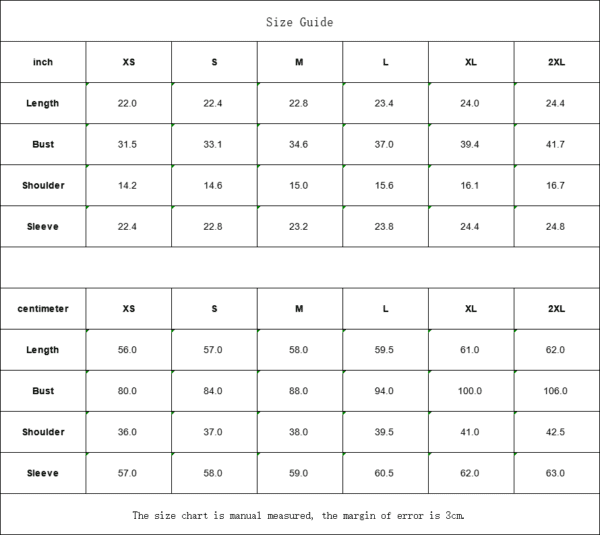 Size Guide

| inch | XS | S | M | L | XL | 2XL |
|---|---|---|---|---|---|---|
| Length | 22.0 | 22.4 | 22.8 | 23.4 | 24.0 | 24.4 |
| Bust | 31.5 | 33.1 | 34.6 | 37.0 | 39.4 | 41.7 |
| Shoulder | 14.2 | 14.6 | 15.0 | 15.6 | 16.1 | 16.7 |
| Sleeve | 22.4 | 22.8 | 23.2 | 23.8 | 24.4 | 24.8 |

| centimeter | XS | S | M | L | XL | 2XL |
|---|---|---|---|---|---|---|
| Length | 56.0 | 57.0 | 58.0 | 59.5 | 61.0 | 62.0 |
| Bust | 80.0 | 84.0 | 88.0 | 94.0 | 100.0 | 106.0 |
| Shoulder | 36.0 | 37.0 | 38.0 | 39.5 | 41.0 | 42.5 |
| Sleeve | 57.0 | 58.0 | 59.0 | 60.5 | 62.0 | 63.0 |

The size chart is manual measured, the margin of error is 3cm.